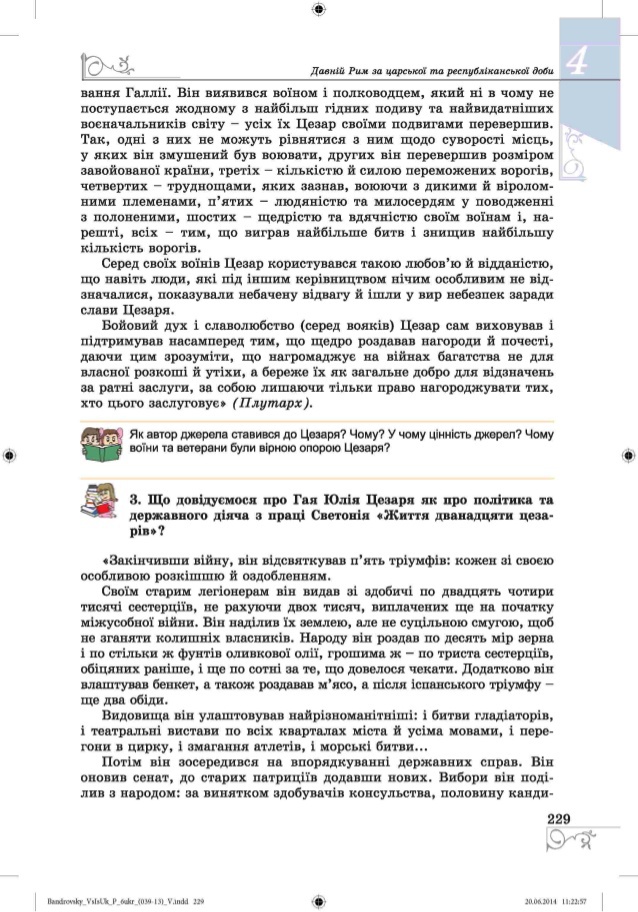 Давній Рим за царської та республіканської доби

4

вання Галлії. Він виявився воїном і полководцем, який ні в чому не поступається жодному з найбільш гідних подиву та найвидатніших воєначальників світу – усіх їх Цезар своїми подвигами перевершив. Так, одні з них не можуть рівнятися з ним щодо суворості місць, у яких він змушений був воювати, других він перевершив розміром завойованої країни, третіх – кількістю й силою переможених ворогів, четвертих – труднощами, яких зазнав, воюючи з дикими й віроломними племенами, п'ятих – людяністю та милосердям у поводженні з полоненими, шостих – щедрістю та вдячністю своїм воїнам і, нарешті, всіх – тим, що виграв найбільше битв і знищив найбільшу кількість ворогів.

Серед своїх воїнів Цезар користувався такою любов'ю й відданістю, що навіть люди, які під іншим керівництвом нічим особливим не відзначалися, показували небачену відвагу й ішли у вир небезпек заради слави Цезаря.

Бойовий дух і славолюбство (серед вояків) Цезар сам виховував і підтримував насамперед тим, що щедро роздавав нагороди й почесті, даючи цим зрозуміти, що нагромаджує на війнах багатства не для власної розкоші й утіхи, а береже їх як загальне добро для відзначень за ратні заслуги, за собою лишаючи тільки право нагороджувати тих, хто цього заслуговує» (Плутарх).

Як автор джерела ставився до Цезаря? Чому? У чому цінність джерел? Чому воїни та ветерани були вірною опорою Цезаря?

3. Що довідуємося про Гая Юлія Цезаря як про політика та державного діяча з праці Светонія «Життя дванадцяти цезарів»?

«Закінчивши війну, він відсвяткував п'ять тріумфів: кожен зі своєю особливою розкішшю й оздобленням.

Своїм старим легіонерам він видав зі здобичі по двадцять чотири тисячі сестерціїв, не рахуючи двох тисяч, виплачених ще на початку міжусобної війни. Він наділив їх землею, але не суцільною смугою, щоб не зганяти колишніх власників. Народу він роздав по десять мір зерна і по стільки ж фунтів оливкової олії, грошима ж – по триста сестерціїв, обіцяних раніше, і ще по сотні за те, що довелося чекати. Додатково він влаштував бенкет, а також роздавав м'ясо, а після іспанського тріумфу – ще два обіди.

Видовища він улаштовував найрізноманітніші: і битви гладіаторів, і театральні вистави по всіх кварталах міста й усіма мовами, і перегони в цирку, і змагання атлетів, і морські битви...

Потім він зосередився на впорядкуванні державних справ. Він оновив сенат, до старих патриціїв додавши нових. Вибори він поділив з народом: за винятком здобувачів консульства, половину канди-

229

Bandrovsky_VsIsUk_P_6ukr_(039-13)_V.indd 229

20.06.2014 11:22:57